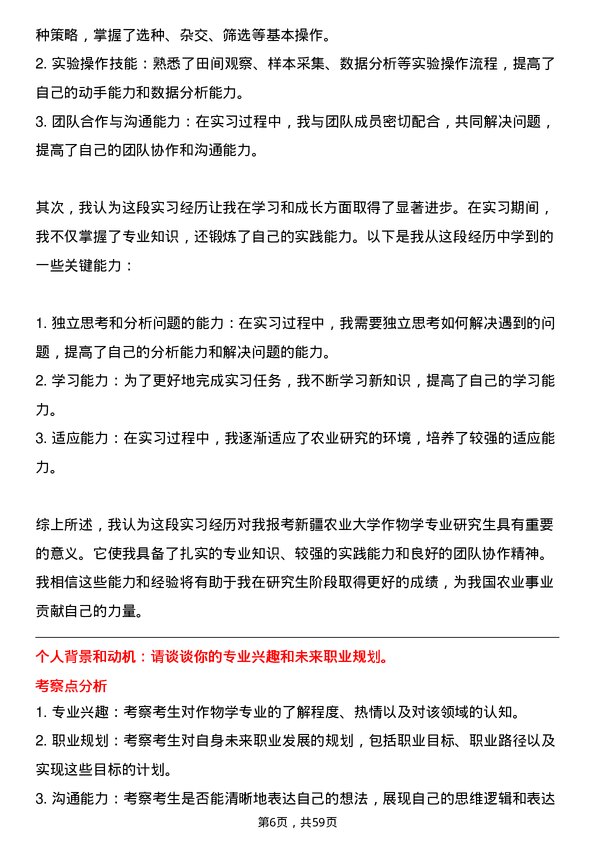 种策略，掌握了选种、杂交、筛选等基本操作。
2. 实验操作技能：熟悉了田间观察、样本采集、数据分析等实验操作流程，提高了自己的动手能力和数据分析能力。
3. 团队合作与沟通能力：在实习过程中，我与团队成员密切配合，共同解决问题，提高了自己的团队协作和沟通能力。

其次，我认为这段实习经历让我在学习和成长方面取得了显著进步。在实习期间，我不仅掌握了专业知识，还锻炼了自己的实践能力。以下是我从这段经历中学到的一些关键能力：

1. 独立思考和分析问题的能力：在实习过程中，我需要独立思考如何解决遇到的问题，提高了自己的分析能力和解决问题的能力。
2. 学习能力：为了更好地完成实习任务，我不断学习新知识，提高了自己的学习能力。
3. 适应能力：在实习过程中，我逐渐适应了农业研究的环境，培养了较强的适应能力。

综上所述，我认为这段实习经历对我报考新疆农业大学作物学专业研究生具有重要的意义。它使我具备了扎实的专业知识、较强的实践能力和良好的团队协作精神。我相信这些能力和经验将有助于我在研究生阶段取得更好的成绩，为我国农业事业贡献自己的力量。

个人背景和动机：请谈谈你的专业兴趣和未来职业规划。
考察点分析
1. 专业兴趣：考察考生对作物学专业的了解程度、热情以及对该领域的认知。
2. 职业规划：考察考生对自身未来职业发展的规划，包括职业目标、职业路径以及实现这些目标的计划。
3. 沟通能力：考察考生是否能清晰地表达自己的想法，展现自己的思维逻辑和表达
第6页，共59页